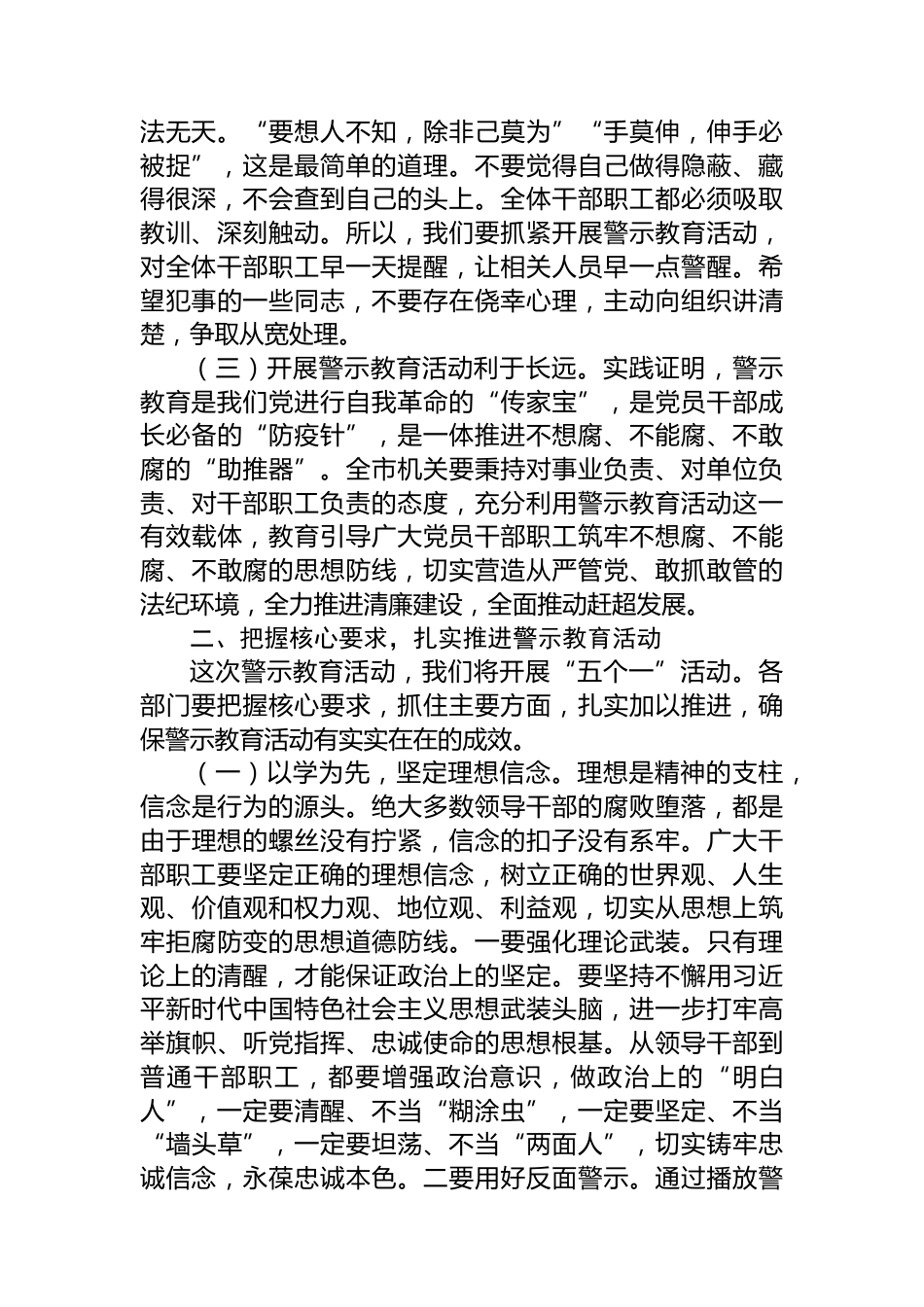 法无天。“要想人不知，除非己莫为”“手莫伸，伸手必被捉”，这是最简单的道理。不要觉得自己做得隐蔽、藏得很深，不会查到自己的头上。全体干部职工都必须吸取教训、深刻触动。所以，我们要抓紧开展警示教育活动，对全体干部职工早一天提醒，让相关人员早一点警醒。希望犯事的一些同志，不要存在侥幸心理，主动向组织讲清楚，争取从宽处理。

（三）开展警示教育活动利于长远。实践证明，警示教育是我们党进行自我革命的“传家宝”，是党员干部成长必备的“防疫针”，是一体推进不想腐、不能腐、不敢腐的“助推器”。全市机关要秉持对事业负责、对单位负责、对干部职工负责的态度，充分利用警示教育活动这一有效载体，教育引导广大党员干部职工筑牢不想腐、不能腐、不敢腐的思想防线，切实营造从严管党、敢抓敢管的法纪环境，全力推进清廉建设，全面推动赶超发展。

二、把握核心要求，扎实推进警示教育活动

这次警示教育活动，我们将开展“五个一”活动。各部门要把握核心要求，抓住主要方面，扎实加以推进，确保警示教育活动有实实在在的成效。

（一）以学为先，坚定理想信念。理想是精神的支柱，信念是行为的源头。绝大多数领导干部的腐败堕落，都是由于理想的螺丝没有拧紧，信念的扣子没有系牢。广大干部职工要坚定正确的理想信念，树立正确的世界观、人生观、价值观和权力观、地位观、利益观，切实从思想上筑牢拒腐防变的思想道德防线。一要强化理论武装。只有理论上的清醒，才能保证政治上的坚定。要坚持不懈用习近平新时代中国特色社会主义思想武装头脑，进一步打牢高举旗帜、听党指挥、忠诚使命的思想根基。从领导干部到普通干部职工，都要增强政治意识，做政治上的“明白人”，一定要清醒、不当“糊涂虫”，一定要坚定、不当“墙头草”，一定要坦荡、不当“两面人”，切实铸牢忠诚信念，永葆忠诚本色。二要用好反面警示。通过播放警